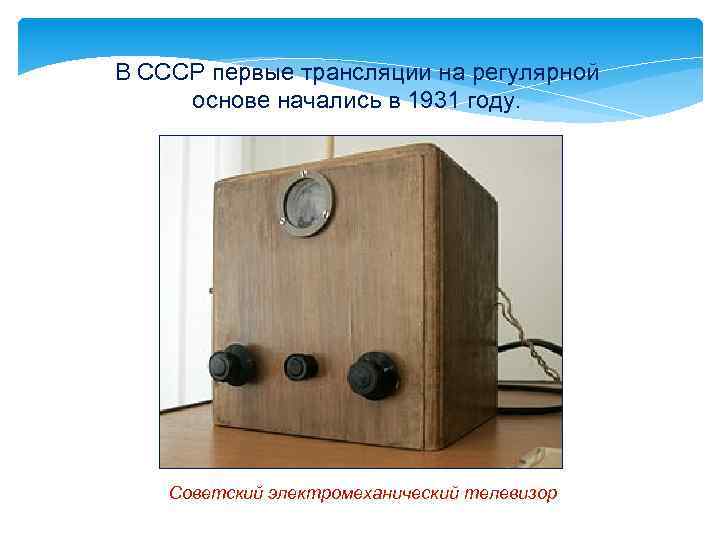 В СССР первые трансляции на регулярной основе начались в 1931 году.

Советский электромеханический телевизор